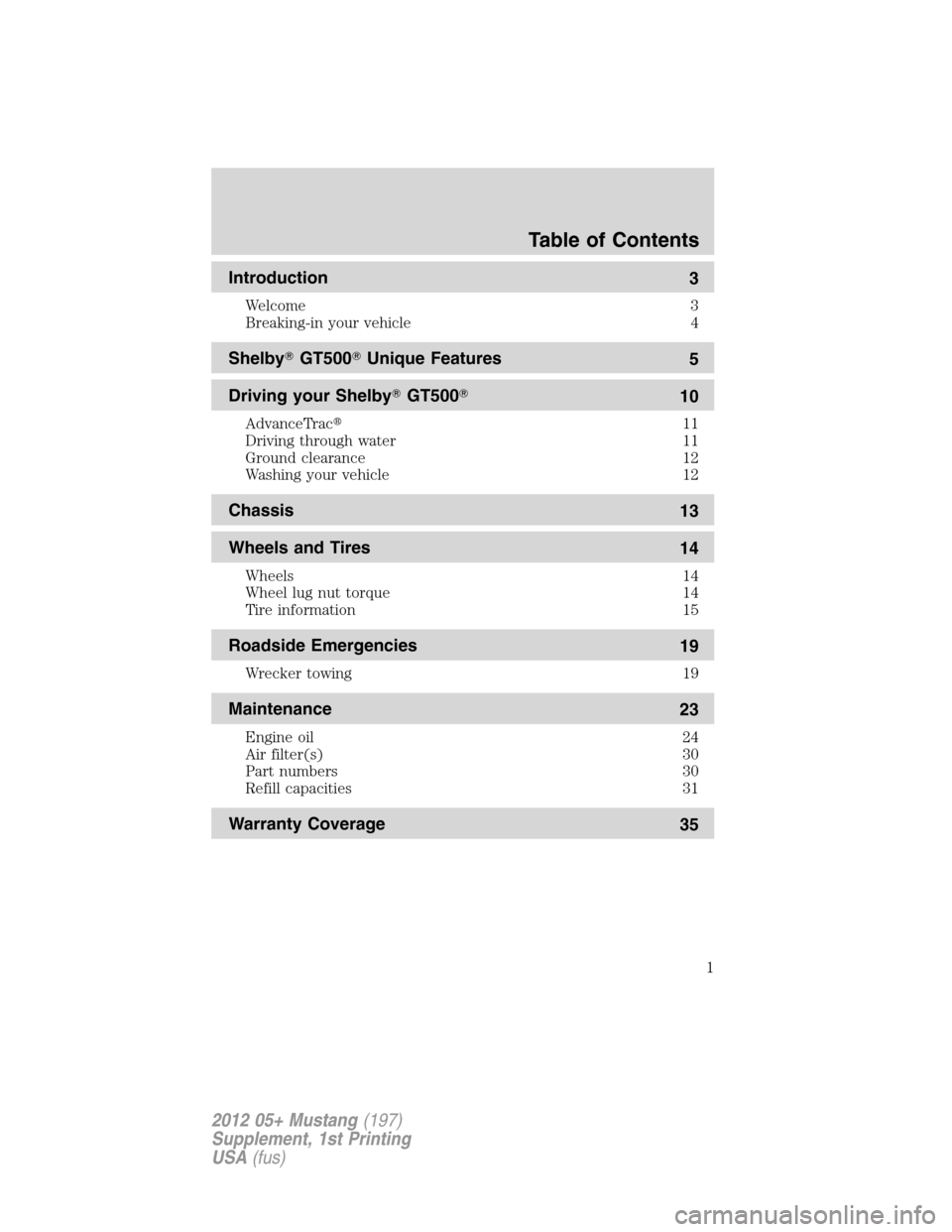 Table of Contents

Introduction 3

Welcome 3
Breaking-in your vehicle 4

Shelby® GT500® Unique Features 5

Driving your Shelby® GT500® 10

AdvanceTrac® 11
Driving through water 11
Ground clearance 12
Washing your vehicle 12

Chassis 13

Wheels and Tires 14

Wheels 14
Wheel lug nut torque 14
Tire information 15

Roadside Emergencies 19

Wrecker towing 19

Maintenance 23

Engine oil 24
Air filter(s) 30
Part numbers 30
Refill capacities 31

Warranty Coverage 35

1

2012 05+ Mustang (197)
Supplement, 1st Printing
USA (fus)

carmanualsonline.info